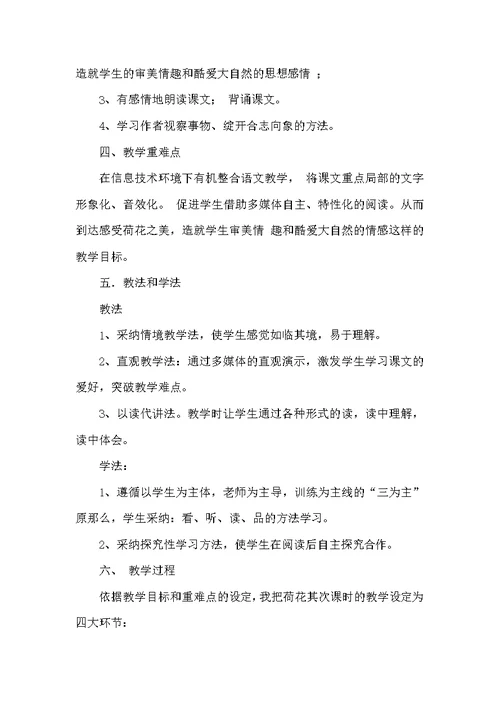 造就学生的审美情趣和酷爱大自然的思想感情 ；

3、有感情地朗读课文； 背诵课文。

4、学习作者视察事物、绽开合志向象的方法。

四、教学重难点

在信息技术环境下有机整合语文教学， 将课文重点局部的文字形象化、音效化。 促进学生借助多媒体自主、特性化的阅读。从而到达感受荷花之美，造就学生审美情 趣和酷爱大自然的情感这样的教学目标。

五．教法和学法

教法

1、采纳情境教学法，使学生感觉如临其境，易于理解。

2、直观教学法：通过多媒体的直观演示，激发学生学习课文的爱好，突破教学难点。

3、以读代讲法。教学时让学生通过各种形式的读，读中理解，读中体会。

学法：

1、遵循以学生为主体，老师为主导，训练为主线的“三为主”原那么，学生采纳：看、听、读、品的方法学习。

2、采纳探究性学习方法，使学生在阅读后自主探究合作。

六、 教学过程

依据教学目标和重难点的设定，我把荷花其次课时的教学设定为四大环节：